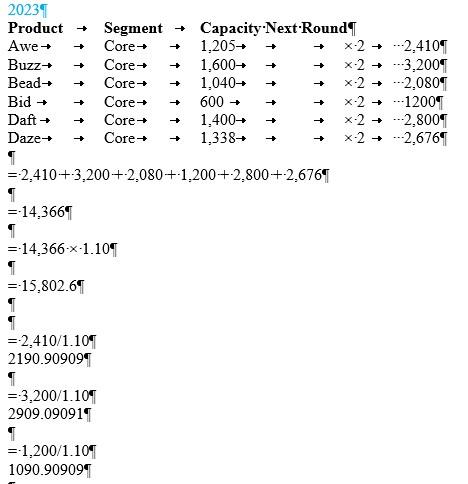 2023

| Product | Segment | Capacity Next Round | | |
|---|---|---|---|---|
| Awe | Core | 1,205 | × 2 | 2,410 |
| Buzz | Core | 1,600 | × 2 | 3,200 |
| Bead | Core | 1,040 | × 2 | 2,080 |
| Bid | Core | 600 | × 2 | 1200 |
| Daft | Core | 1,400 | × 2 | 2,800 |
| Daze | Core | 1,338 | × 2 | 2,676 |

= 2,410 + 3,200 + 2,080 + 1,200 + 2,800 + 2,676

= 14,366

= 14,366 × 1.10

= 15,802.6

= 2,410/1.10
2190.90909

= 3,200/1.10
2909.09091

= 1,200/1.10
1090.90909